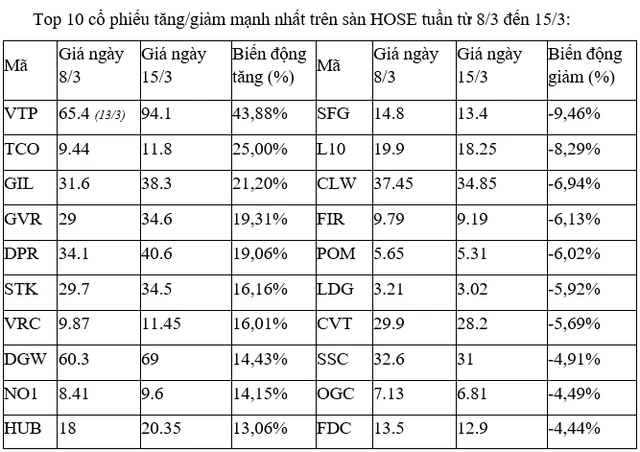 Top 10 cổ phiếu tăng/giảm mạnh nhất trên sàn HOSE tuần từ 8/3 đến 15/3:

| Mã | Giá ngày 8/3 | Giá ngày 15/3 | Biến động tăng (%) | Mã | Giá ngày 8/3 | Giá ngày 15/3 | Biến động giảm (%) |
|---|---|---|---|---|---|---|---|
| VTP | 65.4 (13/3) | 94.1 | 43,88% | SFG | 14.8 | 13.4 | -9,46% |
| TCO | 9.44 | 11.8 | 25,00% | L10 | 19.9 | 18.25 | -8,29% |
| GIL | 31.6 | 38.3 | 21,20% | CLW | 37.45 | 34.85 | -6,94% |
| GVR | 29 | 34.6 | 19,31% | FIR | 9.79 | 9.19 | -6,13% |
| DPR | 34.1 | 40.6 | 19,06% | POM | 5.65 | 5.31 | -6,02% |
| STK | 29.7 | 34.5 | 16,16% | LDG | 3.21 | 3.02 | -5,92% |
| VRC | 9.87 | 11.45 | 16,01% | CVT | 29.9 | 28.2 | -5,69% |
| DGW | 60.3 | 69 | 14,43% | SSC | 32.6 | 31 | -4,91% |
| NO1 | 8.41 | 9.6 | 14,15% | OGC | 7.13 | 6.81 | -4,49% |
| HUB | 18 | 20.35 | 13,06% | FDC | 13.5 | 12.9 | -4,44% |